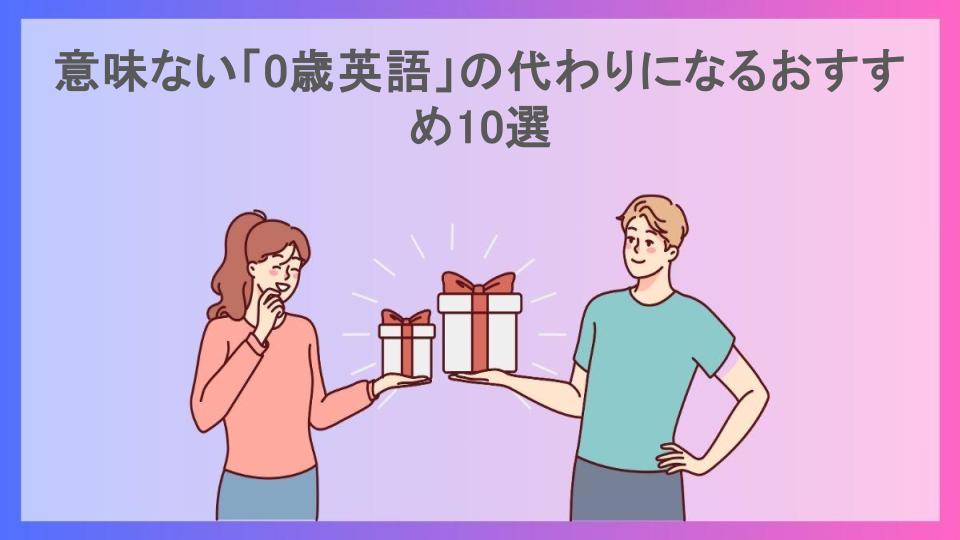 意味ない「0歳英語」の代わりになるおすすめ10選